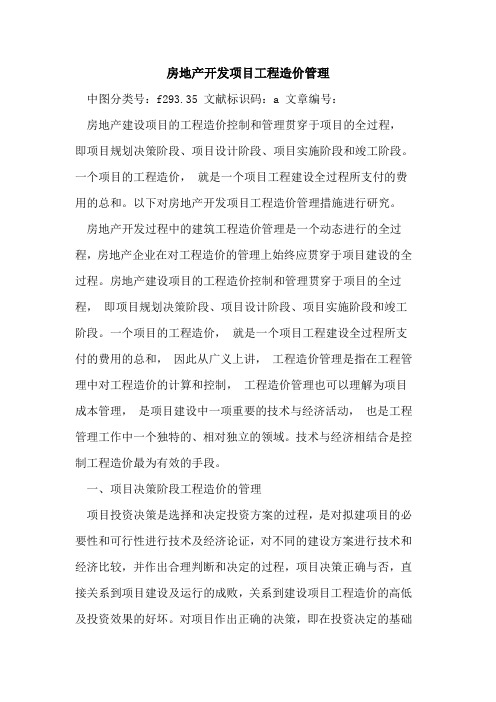 房地产开发项目工程造价管理

中图分类号：f293.35 文献标识码：a 文章编号：

房地产建设项目的工程造价控制和管理贯穿于项目的全过程，即项目规划决策阶段、项目设计阶段、项目实施阶段和竣工阶段。一个项目的工程造价， 就是一个项目工程建设全过程所支付的费用的总和。以下对房地产开发项目工程造价管理措施进行研究。

房地产开发过程中的建筑工程造价管理是一个动态进行的全过程，房地产企业在对工程造价的管理上始终应贯穿于项目建设的全过程。房地产建设项目的工程造价控制和管理贯穿于项目的全过程， 即项目规划决策阶段、项目设计阶段、项目实施阶段和竣工阶段。一个项目的工程造价， 就是一个项目工程建设全过程所支付的费用的总和， 因此从广义上讲， 工程造价管理是指在工程管理中对工程造价的计算和控制， 工程造价管理也可以理解为项目成本管理， 是项目建设中一项重要的技术与经济活动， 也是工程管理工作中一个独特的、相对独立的领域。技术与经济相结合是控制工程造价最为有效的手段。

一、项目决策阶段工程造价的管理

项目投资决策是选择和决定投资方案的过程，是对拟建项目的必要性和可行性进行技术及经济论证，对不同的建设方案进行技术和经济比较，并作出合理判断和决定的过程，项目决策正确与否，直接关系到项目建设及运行的成败，关系到建设项目工程造价的高低及投资效果的好坏。对项目作出正确的决策，即在投资决定的基础